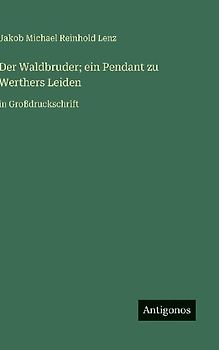 Jakob Michael Reinhold Lenz

Der Waldbruder; ein Pendant zu Werthers Leiden

in Großdruckschrift

Antigonos